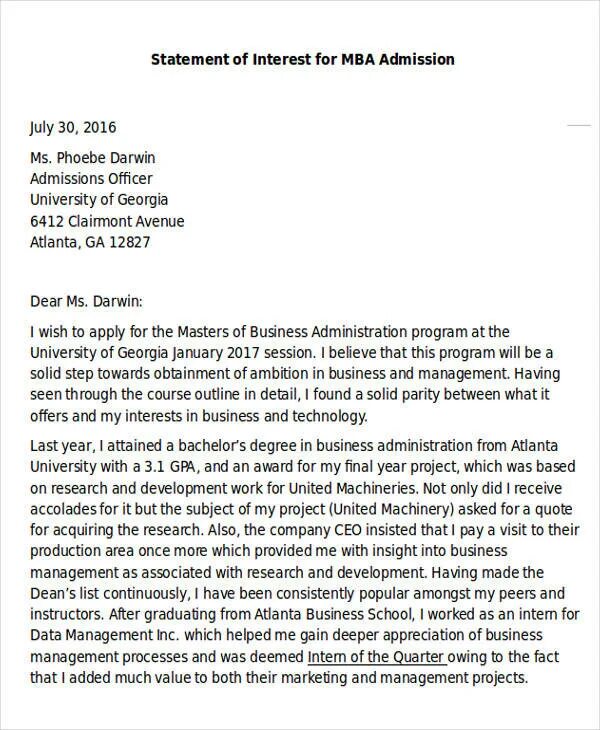 Statement of Interest for MBA Admission

July 30, 2016

Ms. Phoebe Darwin
Admissions Officer
University of Georgia
6412 Clairmont Avenue
Atlanta, GA 12827

Dear Ms. Darwin:

I wish to apply for the Masters of Business Administration program at the University of Georgia January 2017 session. I believe that this program will be a solid step towards obtainment of ambition in business and management. Having seen through the course outline in detail, I found a solid parity between what it offers and my interests in business and technology.

Last year, I attained a bachelor's degree in business administration from Atlanta University with a 3.1 GPA, and an award for my final year project, which was based on research and development work for United Machineries. Not only did I receive accolades for it but the subject of my project (United Machinery) asked for a quote for acquiring the research. Also, the company CEO insisted that I pay a visit to their production area once more which provided me with insight into business management as associated with research and development. Having made the Dean's list continuously, I have been consistently popular amongst my peers and instructors. After graduating from Atlanta Business School, I worked as an intern for Data Management Inc. which helped me gain deeper appreciation of business management processes and was deemed Intern of the Quarter owing to the fact that I added much value to both their marketing and management projects.